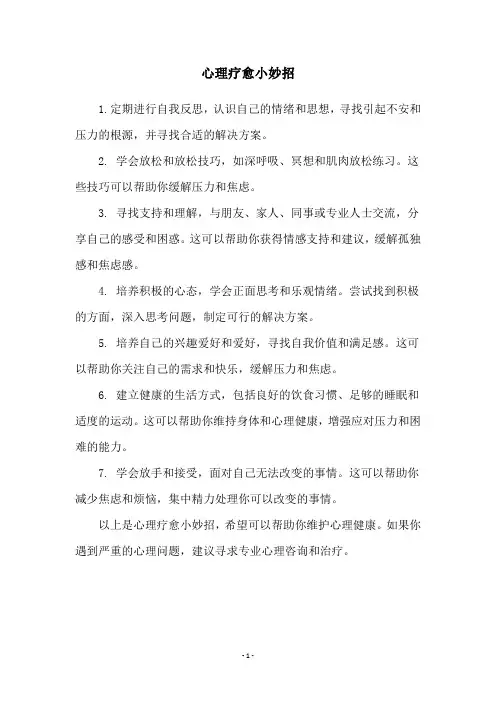 心理疗愈小妙招

1.定期进行自我反思，认识自己的情绪和思想，寻找引起不安和压力的根源，并寻找合适的解决方案。

2. 学会放松和放松技巧，如深呼吸、冥想和肌肉放松练习。这些技巧可以帮助你缓解压力和焦虑。

3. 寻找支持和理解，与朋友、家人、同事或专业人士交流，分享自己的感受和困惑。这可以帮助你获得情感支持和建议，缓解孤独感和焦虑感。

4. 培养积极的心态，学会正面思考和乐观情绪。尝试找到积极的方面，深入思考问题，制定可行的解决方案。

5. 培养自己的兴趣爱好和爱好，寻找自我价值和满足感。这可以帮助你关注自己的需求和快乐，缓解压力和焦虑。

6. 建立健康的生活方式，包括良好的饮食习惯、足够的睡眠和适度的运动。这可以帮助你维持身体和心理健康，增强应对压力和困难的能力。

7. 学会放手和接受，面对自己无法改变的事情。这可以帮助你减少焦虑和烦恼，集中精力处理你可以改变的事情。

以上是心理疗愈小妙招，希望可以帮助你维护心理健康。如果你遇到严重的心理问题，建议寻求专业心理咨询和治疗。

- 1 -